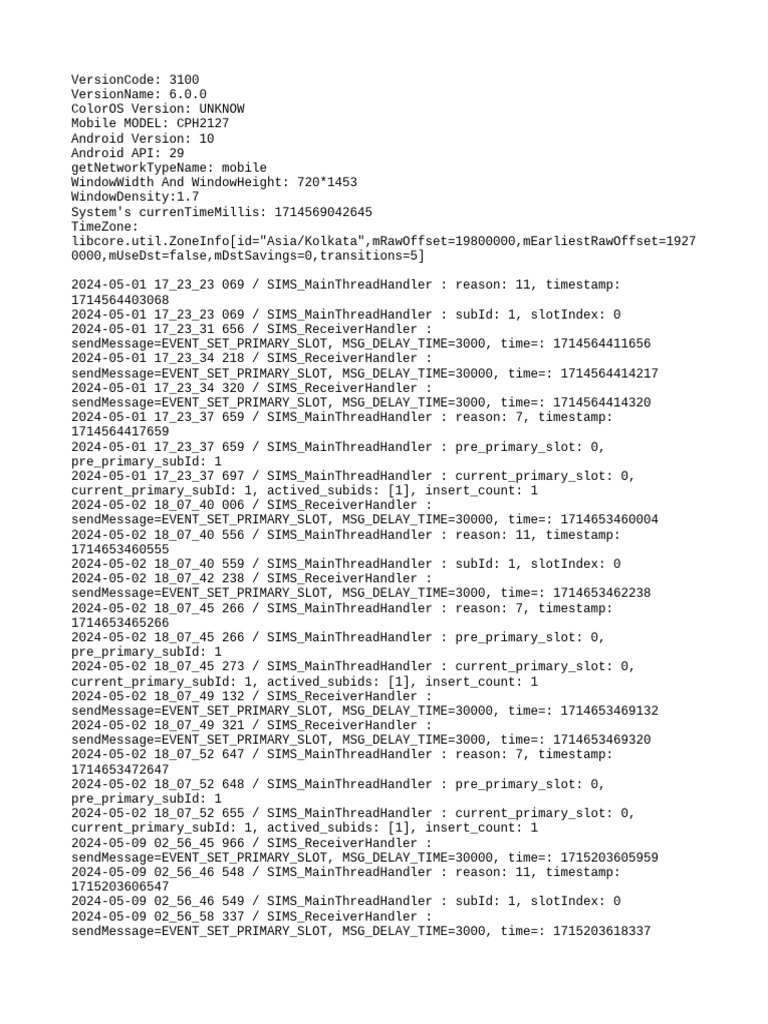 VersionCode: 3100
VersionName: 6.0.0
ColorOS Version: UNKNOW
Mobile MODEL: CPH2127
Android Version: 10
Android API: 29
getNetworkTypeName: mobile
WindowWidth And WindowHeight: 720*1453
WindowDensity:1.7
System's currenTimeMillis: 1714569042645
TimeZone:
libcore.util.ZoneInfo[id="Asia/Kolkata",mRawOffset=19800000,mEarliestRawOffset=19270000,mUseDst=false,mDstSavings=0,transitions=5]

2024-05-01 17_23_23 069 / SIMS_MainThreadHandler : reason: 11, timestamp: 1714564403068
2024-05-01 17_23_23 069 / SIMS_MainThreadHandler : subId: 1, slotIndex: 0
2024-05-01 17_23_31 656 / SIMS_ReceiverHandler : sendMessage=EVENT_SET_PRIMARY_SLOT, MSG_DELAY_TIME=3000, time=: 1714564411656
2024-05-01 17_23_34 218 / SIMS_ReceiverHandler : sendMessage=EVENT_SET_PRIMARY_SLOT, MSG_DELAY_TIME=30000, time=: 1714564414217
2024-05-01 17_23_34 320 / SIMS_ReceiverHandler : sendMessage=EVENT_SET_PRIMARY_SLOT, MSG_DELAY_TIME=3000, time=: 1714564414320
2024-05-01 17_23_37 659 / SIMS_MainThreadHandler : reason: 7, timestamp: 1714564417659
2024-05-01 17_23_37 659 / SIMS_MainThreadHandler : pre_primary_slot: 0, pre_primary_subId: 1
2024-05-01 17_23_37 697 / SIMS_MainThreadHandler : current_primary_slot: 0, current_primary_subId: 1, actived_subids: [1], insert_count: 1
2024-05-02 18_07_40 006 / SIMS_ReceiverHandler : sendMessage=EVENT_SET_PRIMARY_SLOT, MSG_DELAY_TIME=30000, time=: 1714653460004
2024-05-02 18_07_40 556 / SIMS_MainThreadHandler : reason: 11, timestamp: 1714653460555
2024-05-02 18_07_40 559 / SIMS_MainThreadHandler : subId: 1, slotIndex: 0
2024-05-02 18_07_42 238 / SIMS_ReceiverHandler : sendMessage=EVENT_SET_PRIMARY_SLOT, MSG_DELAY_TIME=3000, time=: 1714653462238
2024-05-02 18_07_45 266 / SIMS_MainThreadHandler : reason: 7, timestamp: 1714653465266
2024-05-02 18_07_45 266 / SIMS_MainThreadHandler : pre_primary_slot: 0, pre_primary_subId: 1
2024-05-02 18_07_45 273 / SIMS_MainThreadHandler : current_primary_slot: 0, current_primary_subId: 1, actived_subids: [1], insert_count: 1
2024-05-02 18_07_49 132 / SIMS_ReceiverHandler : sendMessage=EVENT_SET_PRIMARY_SLOT, MSG_DELAY_TIME=30000, time=: 1714653469132
2024-05-02 18_07_49 321 / SIMS_ReceiverHandler : sendMessage=EVENT_SET_PRIMARY_SLOT, MSG_DELAY_TIME=3000, time=: 1714653469320
2024-05-02 18_07_52 647 / SIMS_MainThreadHandler : reason: 7, timestamp: 1714653472647
2024-05-02 18_07_52 648 / SIMS_MainThreadHandler : pre_primary_slot: 0, pre_primary_subId: 1
2024-05-02 18_07_52 655 / SIMS_MainThreadHandler : current_primary_slot: 0, current_primary_subId: 1, actived_subids: [1], insert_count: 1
2024-05-09 02_56_45 966 / SIMS_ReceiverHandler : sendMessage=EVENT_SET_PRIMARY_SLOT, MSG_DELAY_TIME=30000, time=: 1715203605959
2024-05-09 02_56_46 548 / SIMS_MainThreadHandler : reason: 11, timestamp: 1715203606547
2024-05-09 02_56_46 549 / SIMS_MainThreadHandler : subId: 1, slotIndex: 0
2024-05-09 02_56_58 337 / SIMS_ReceiverHandler : sendMessage=EVENT_SET_PRIMARY_SLOT, MSG_DELAY_TIME=3000, time=: 1715203618337